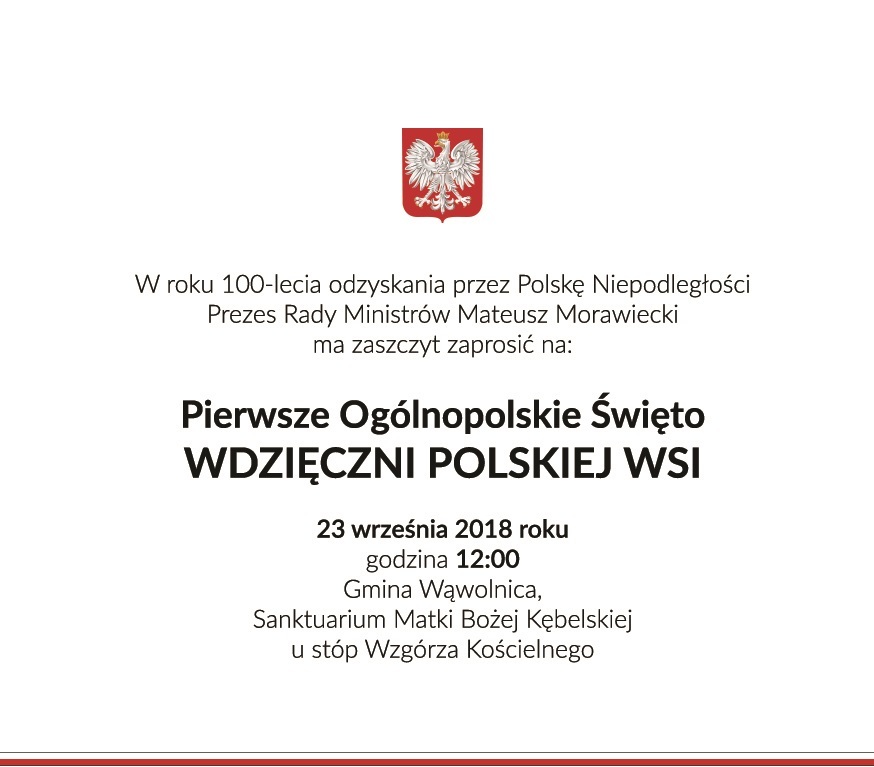 W roku 100-lecia odzyskania przez Polskę Niepodległości
Prezes Rady Ministrów Mateusz Morawiecki
ma zaszczyt zaprosić na:

Pierwsze Ogólnopolskie Święto
WDZIĘCZNI POLSKIEJ WSI

23 września 2018 roku
godzina 12:00
Gmina Wąwolnica,
Sanktuarium Matki Bożej Kębelskiej
u stóp Wzgórza Kościelnego